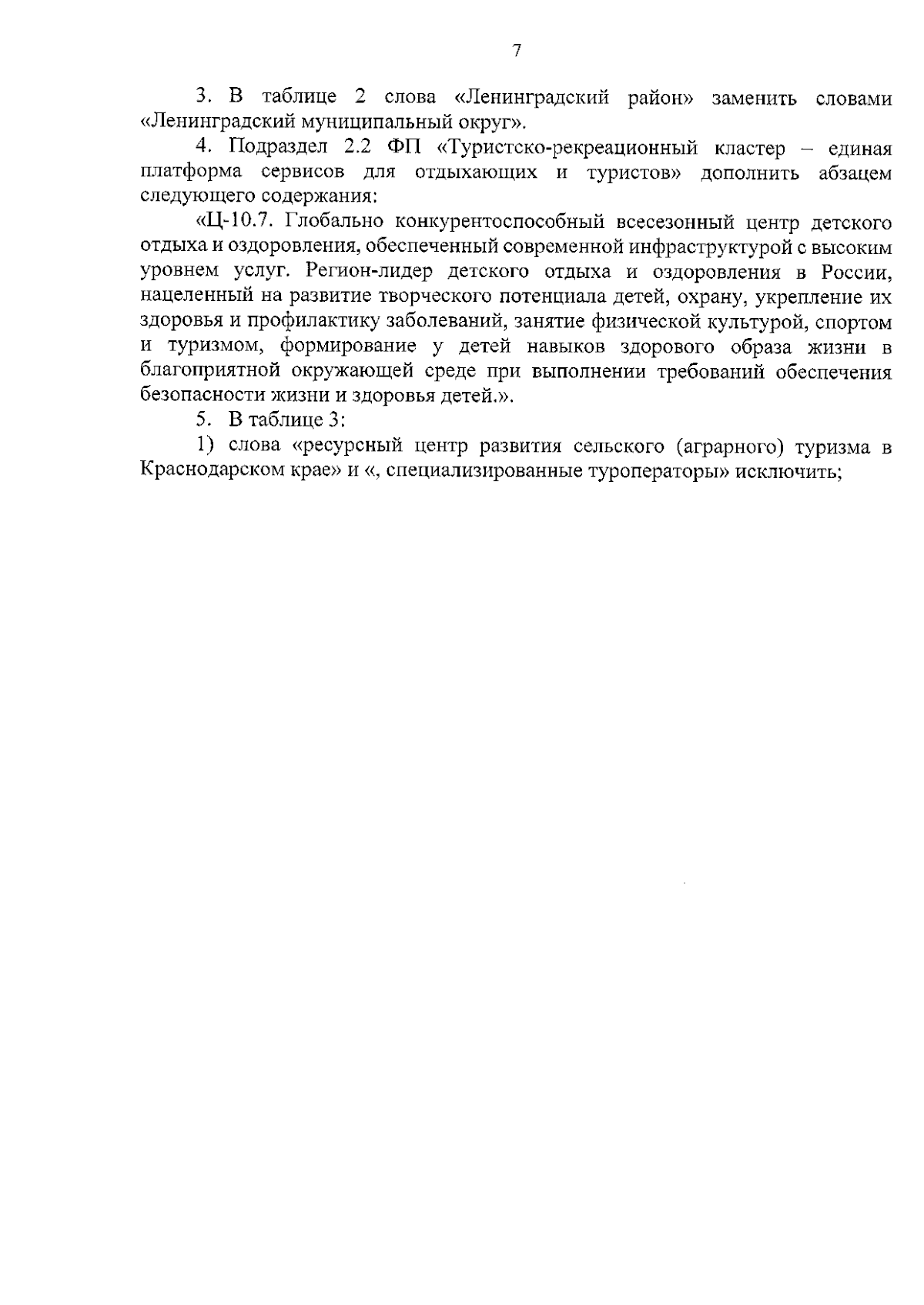 7

3. В таблице 2 слова «Ленинградский район» заменить словами «Ленинградский муниципальный округ».

4. Подраздел 2.2 ФП «Туристско-рекреационный кластер – единая платформа сервисов для отдыхающих и туристов» дополнить абзацем следующего содержания:

«Ц-10.7. Глобально конкурентоспособный всесезонный центр детского отдыха и оздоровления, обеспеченный современной инфраструктурой с высоким уровнем услуг. Регион-лидер детского отдыха и оздоровления в России, нацеленный на развитие творческого потенциала детей, охрану, укрепление их здоровья и профилактику заболеваний, занятие физической культурой, спортом и туризмом, формирование у детей навыков здорового образа жизни в благоприятной окружающей среде при выполнении требований обеспечения безопасности жизни и здоровья детей.».

5. В таблице 3:

1) слова «ресурсный центр развития сельского (аграрного) туризма в Краснодарском крае» и «, специализированные туроператоры» исключить;